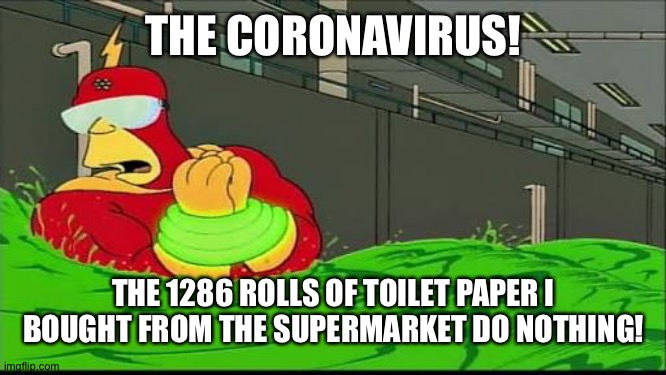 THE CORONAVIRUS!

THE 1286 ROLLS OF TOILET PAPER I BOUGHT FROM THE SUPERMARKET DO NOTHING!

imgflip.com